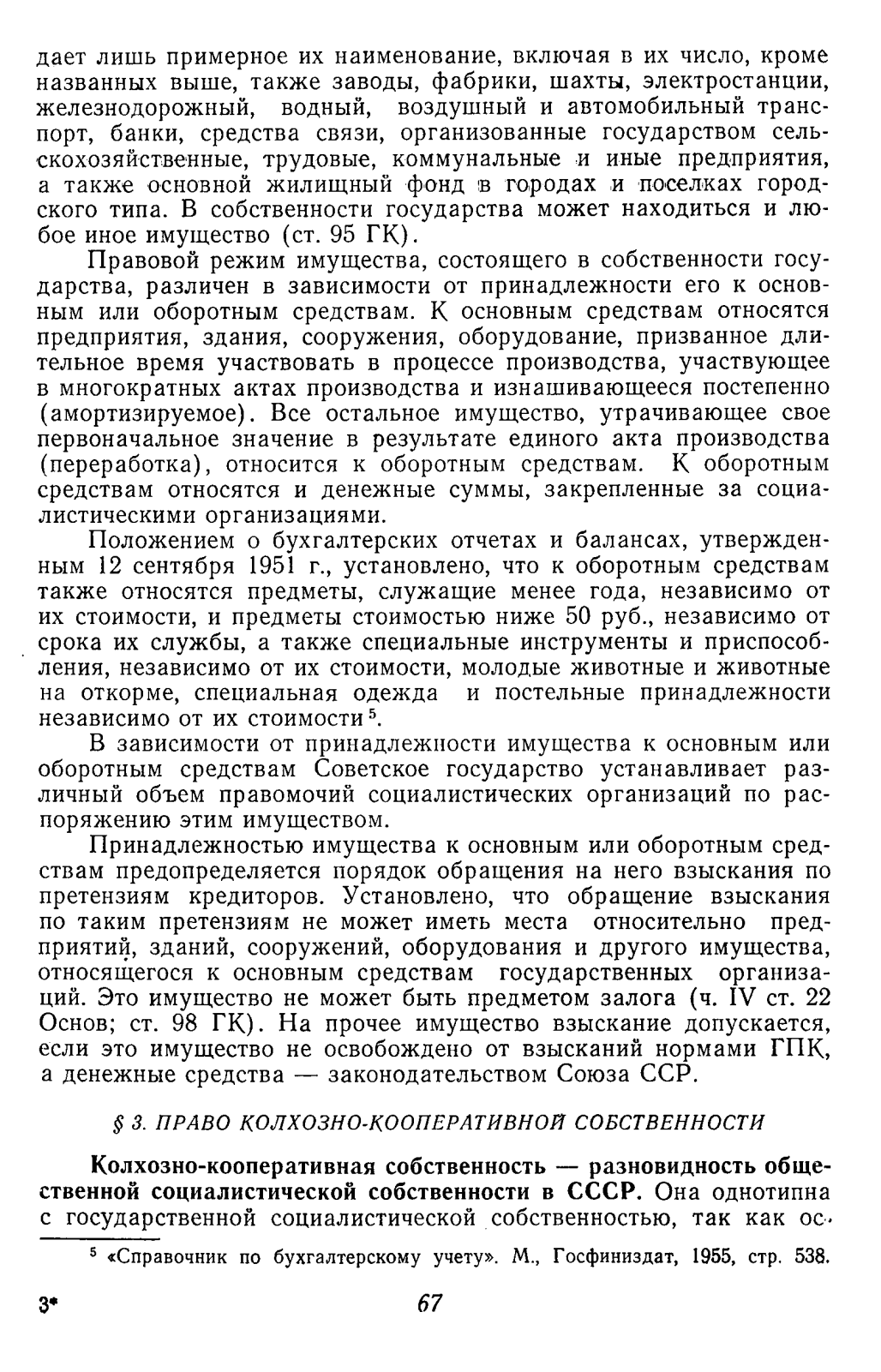 дает лишь примерное их наименование, включая в их число, кроме названных выше, также заводы, фабрики, шахты, электростанции, железнодорожный, водный, воздушный и автомобильный транспорт, банки, средства связи, организованные государством сельскохозяйственные, трудовые, коммунальные и иные предприятия, а также основной жилищный фонд в городах и поселках городского типа. В собственности государства может находиться и любое иное имущество (ст. 95 ГК).

Правовой режим имущества, состоящего в собственности государства, различен в зависимости от принадлежности его к основным или оборотным средствам. К основным средствам относятся предприятия, здания, сооружения, оборудование, призванное длительное время участвовать в процессе производства, участвующее в многократных актах производства и изнашивающееся постепенно (амортизируемое). Все остальное имущество, утрачивающее свое первоначальное значение в результате единого акта производства (переработка), относится к оборотным средствам. К оборотным средствам относятся и денежные суммы, закрепленные за социалистическими организациями.

Положением о бухгалтерских отчетах и балансах, утвержденным 12 сентября 1951 г., установлено, что к оборотным средствам также относятся предметы, служащие менее года, независимо от их стоимости, и предметы стоимостью ниже 50 руб., независимо от срока их службы, а также специальные инструменты и приспособления, независимо от их стоимости, молодые животные и животные на откорме, специальная одежда и постельные принадлежности независимо от их стоимости $^5$.

В зависимости от принадлежности имущества к основным или оборотным средствам Советское государство устанавливает различный объем правомочий социалистических организаций по распоряжению этим имуществом.

Принадлежностью имущества к основным или оборотным средствам предопределяется порядок обращения на него взыскания по претензиям кредиторов. Установлено, что обращение взыскания по таким претензиям не может иметь места относительно предприятий, зданий, сооружений, оборудования и другого имущества, относящегося к основным средствам государственных организаций. Это имущество не может быть предметом залога (ч. IV ст. 22 Основ; ст. 98 ГК). На прочее имущество взыскание допускается, если это имущество не освобождено от взысканий нормами ГПК, а денежные средства — законодательством Союза ССР.

§ 3. ПРАВО КОЛХОЗНО-КООПЕРАТИВНОЙ СОБСТВЕННОСТИ

Колхозно-кооперативная собственность — разновидность общественной социалистической собственности в СССР. Она однотипна с государственной социалистической собственностью, так как ос-

$^5$ «Справочник по бухгалтерскому учету». М., Госфиниздат, 1955, стр. 538.

3* 67